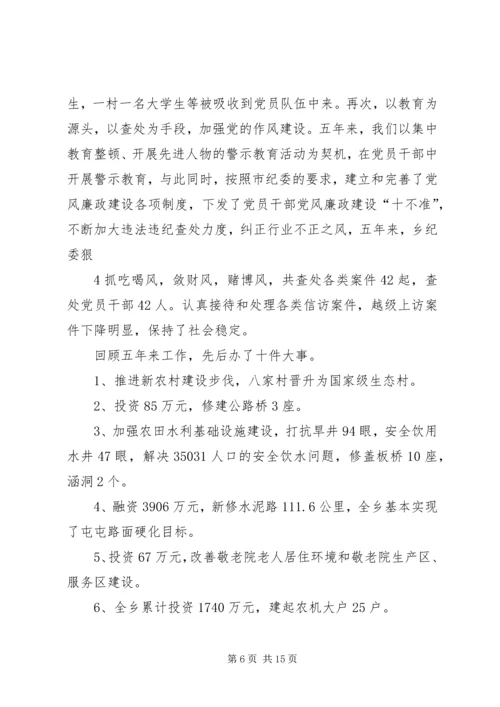 生，一村一名大学生等被吸收到党员队伍中来。再次，以教育为源头，以查处为手段，加强党的作风建设。五年来，我们以集中教育整顿、开展先进人物的警示教育活动为契机，在党员干部中开展警示教育，与此同时，按照市纪委的要求，建立和完善了党风廉政建设各项制度，下发了党员干部党风廉政建设“十不准”，不断加大违法违纪查处力度，纠正行业不正之风，五年来，乡纪委狠

4 抓吃喝风，敛财风，赌博风，共查处各类案件 42 起，查处党员干部 42 人。认真接待和处理各类信访案件，越级上访案件下降明显，保持了社会稳定。

回顾五年来工作，先后办了十件大事。

1、推进新农村建设步伐，八家村晋升为国家级生态村。

2、投资 85 万元，修建公路桥 3 座。

3、加强农田水利基础设施建设，打抗旱井 94 眼，安全饮用水井 47 眼，解决 35031 人口的安全饮水问题，修盖板桥 10 座，涵洞 2 个。

4、融资 3906 万元，新修水泥路 111.6 公里，全乡基本实现了屯屯路面硬化目标。

5、投资 67 万元，改善敬老院老人居住环境和敬老院生产区、服务区建设。

6、全乡累计投资 1740 万元，建起农机大户 25 户。

第 6 页 共 15 页